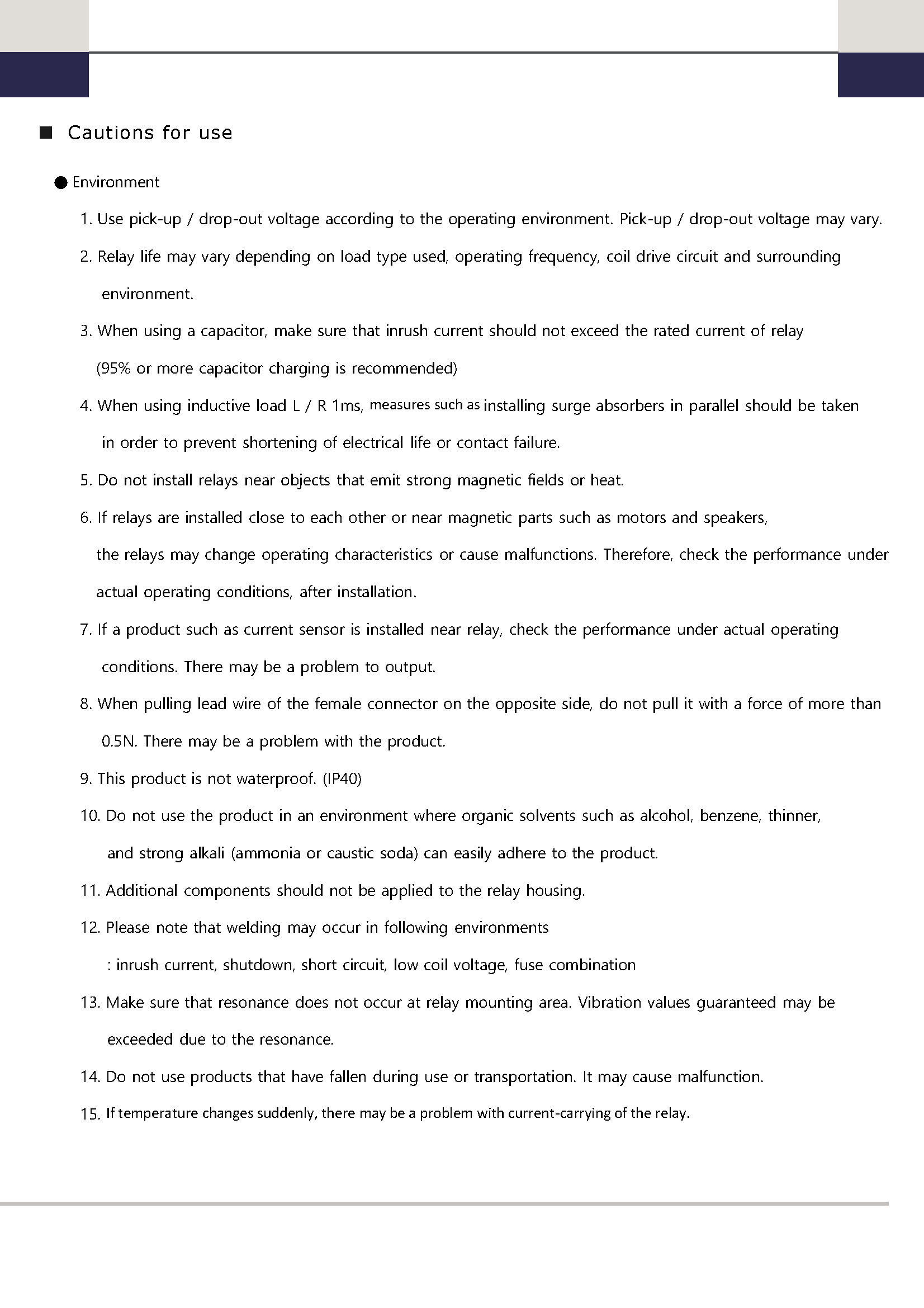 ■ Cautions for use

● Environment

1. Use pick-up / drop-out voltage according to the operating environment. Pick-up / drop-out voltage may vary.

2. Relay life may vary depending on load type used, operating frequency, coil drive circuit and surrounding environment.

3. When using a capacitor, make sure that inrush current should not exceed the rated current of relay (95% or more capacitor charging is recommended)

4. When using inductive load L / R 1ms, measures such as installing surge absorbers in parallel should be taken in order to prevent shortening of electrical life or contact failure.

5. Do not install relays near objects that emit strong magnetic fields or heat.

6. If relays are installed close to each other or near magnetic parts such as motors and speakers, the relays may change operating characteristics or cause malfunctions. Therefore, check the performance under actual operating conditions, after installation.

7. If a product such as current sensor is installed near relay, check the performance under actual operating conditions. There may be a problem to output.

8. When pulling lead wire of the female connector on the opposite side, do not pull it with a force of more than 0.5N. There may be a problem with the product.

9. This product is not waterproof. (IP40)

10. Do not use the product in an environment where organic solvents such as alcohol, benzene, thinner, and strong alkali (ammonia or caustic soda) can easily adhere to the product.

11. Additional components should not be applied to the relay housing.

12. Please note that welding may occur in following environments
: inrush current, shutdown, short circuit, low coil voltage, fuse combination

13. Make sure that resonance does not occur at relay mounting area. Vibration values guaranteed may be exceeded due to the resonance.

14. Do not use products that have fallen during use or transportation. It may cause malfunction.

15. If temperature changes suddenly, there may be a problem with current-carrying of the relay.